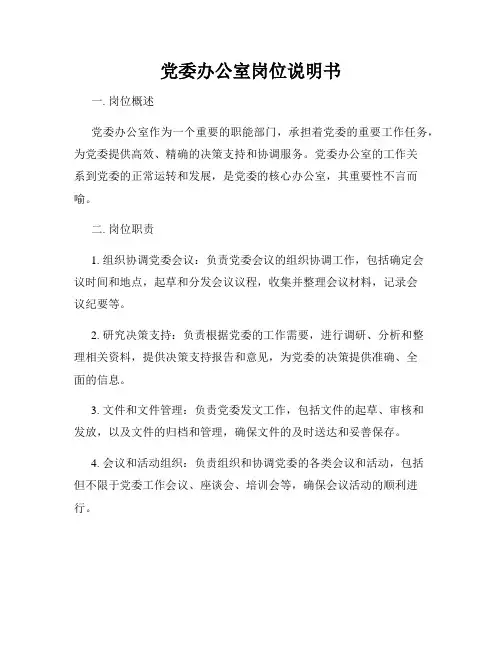 党委办公室岗位说明书

一. 岗位概述

党委办公室作为一个重要的职能部门，承担着党委的重要工作任务，为党委提供高效、精确的决策支持和协调服务。党委办公室的工作关系到党委的正常运转和发展，是党委的核心办公室，其重要性不言而喻。

二. 岗位职责

1. 组织协调党委会议：负责党委会议的组织协调工作，包括确定会议时间和地点，起草和分发会议议程，收集并整理会议材料，记录会议纪要等。

2. 研究决策支持：负责根据党委的工作需要，进行调研、分析和整理相关资料，提供决策支持报告和意见，为党委的决策提供准确、全面的信息。

3. 文件和文件管理：负责党委发文工作，包括文件的起草、审核和发放，以及文件的归档和管理，确保文件的及时送达和妥善保存。

4. 会议和活动组织：负责组织和协调党委的各类会议和活动，包括但不限于党委工作会议、座谈会、培训会等，确保会议活动的顺利进行。